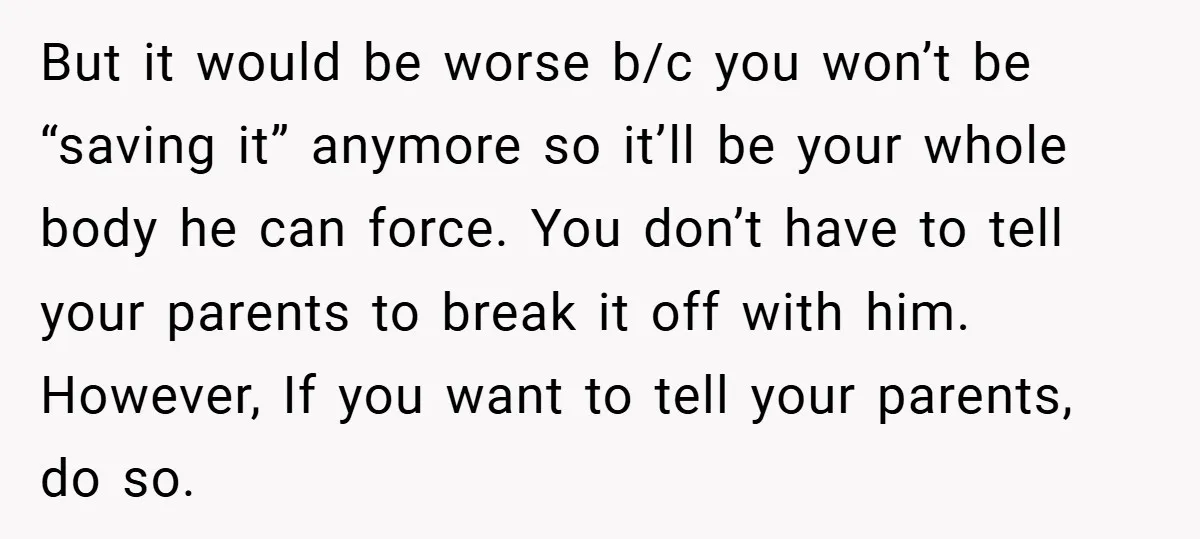 But it would be worse b/c you won’t be “saving it” anymore so it’ll be your whole body he can force. You don’t have to tell your parents to break it off with him. However, If you want to tell your parents, do so.